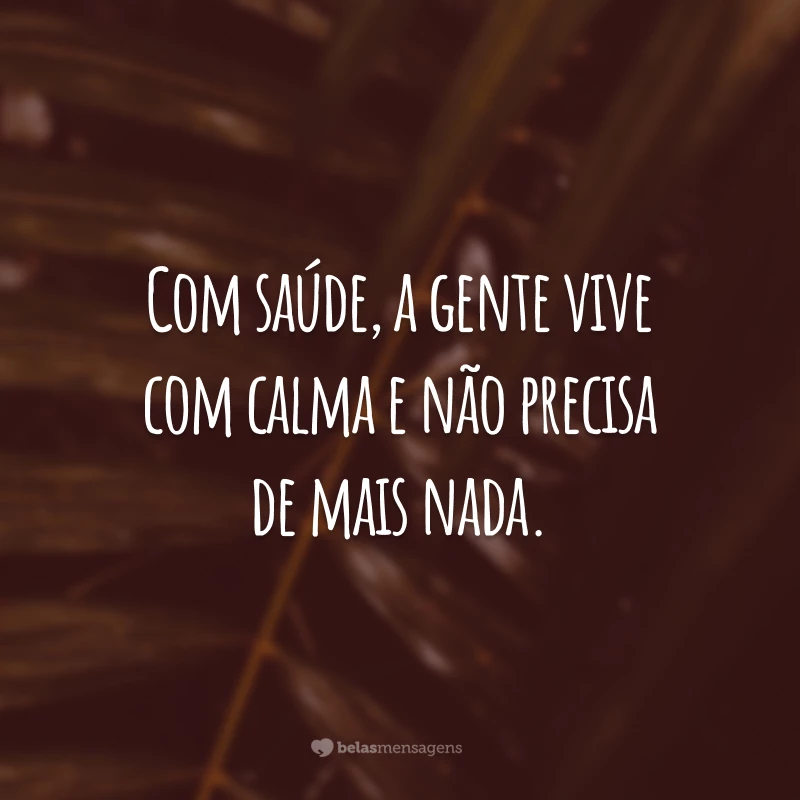 Com saúde, a gente vive com calma e não precisa de mais nada.

belasmensagens